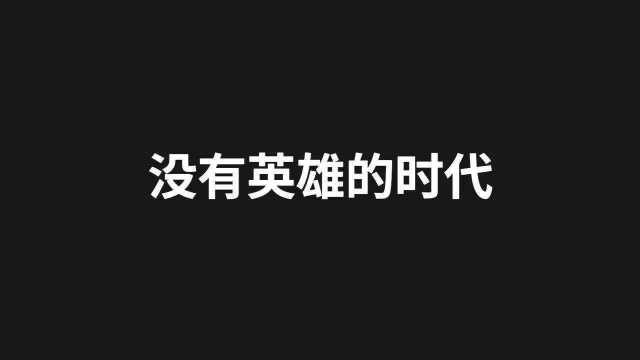 没有英雄的时代